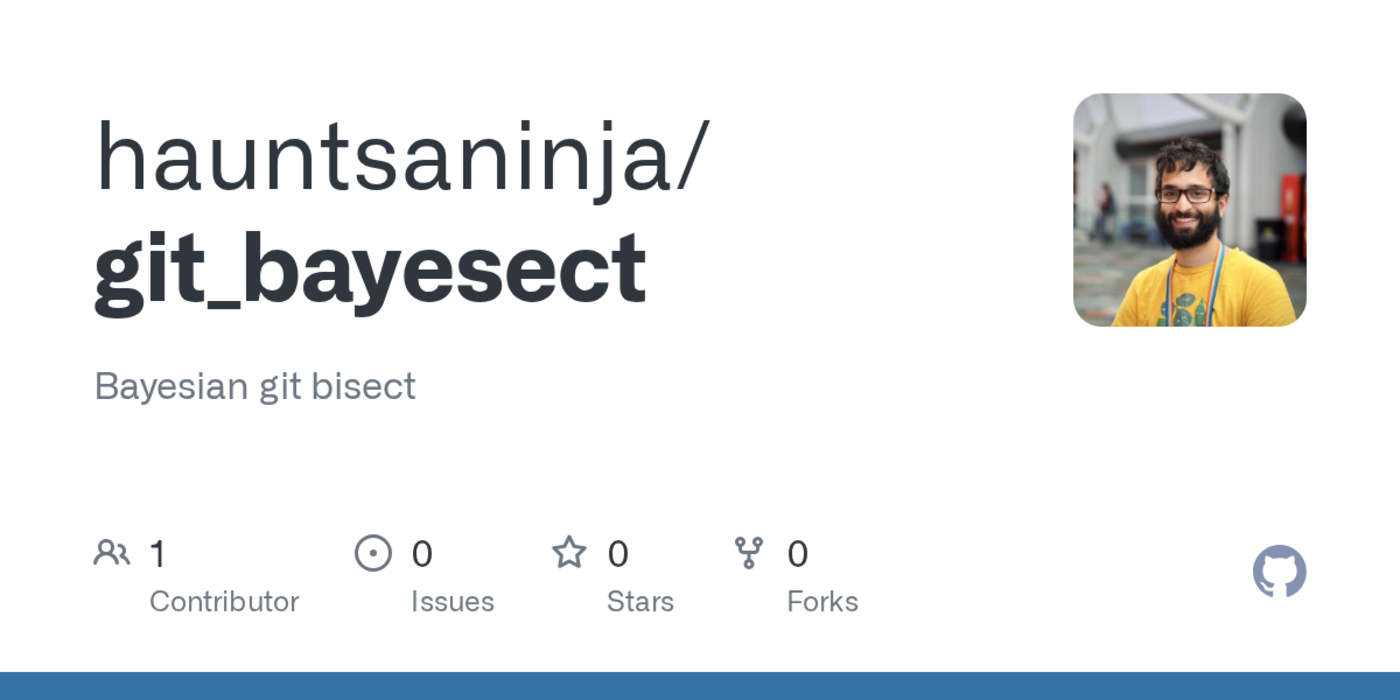 hauntsaninja/
git_bayesect

Bayesian git bisect

1 Contributor
0 Issues
0 Stars
0 Forks